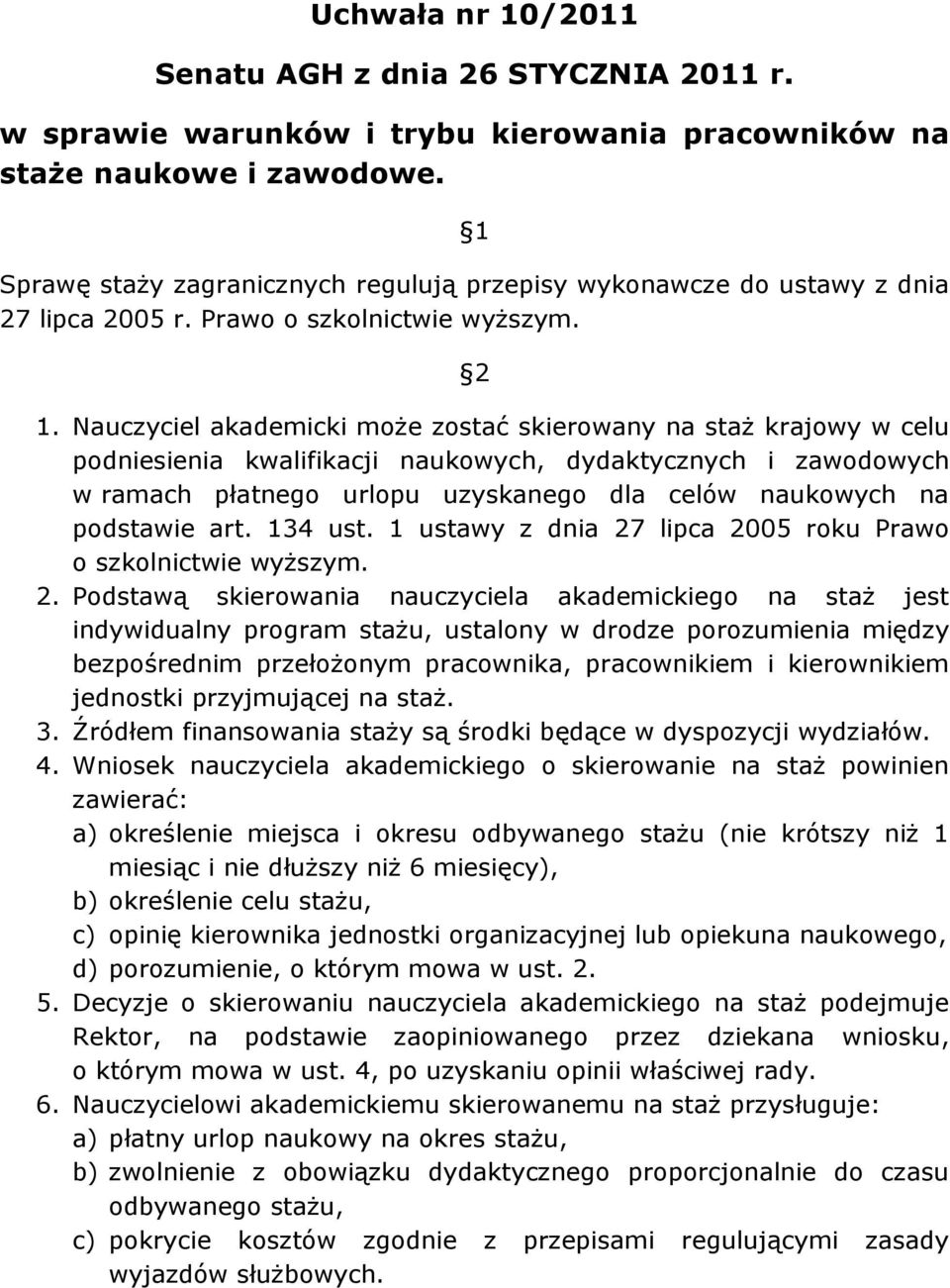 Uchwała nr 10/2011

Senatu AGH z dnia 26 STYCZNIA 2011 r.

w sprawie warunków i trybu kierowania pracowników na staże naukowe i zawodowe.

§1

Sprawę staży zagranicznych regulują przepisy wykonawcze do ustawy z dnia 27 lipca 2005 r. Prawo o szkolnictwie wyższym.

§2

1. Nauczyciel akademicki może zostać skierowany na staż krajowy w celu podniesienia kwalifikacji naukowych, dydaktycznych i zawodowych w ramach płatnego urlopu uzyskanego dla celów naukowych na podstawie art. 134 ust. 1 ustawy z dnia 27 lipca 2005 roku Prawo o szkolnictwie wyższym.
2. Podstawą skierowania nauczyciela akademickiego na staż jest indywidualny program stażu, ustalony w drodze porozumienia między bezpośrednim przełożonym pracownika, pracownikiem i kierownikiem jednostki przyjmującej na staż.
3. Źródłem finansowania staży są środki będące w dyspozycji wydziałów.
4. Wniosek nauczyciela akademickiego o skierowanie na staż powinien zawierać:
a) określenie miejsca i okresu odbywanego stażu (nie krótszy niż 1 miesiąc i nie dłuższy niż 6 miesięcy),
b) określenie celu stażu,
c) opinię kierownika jednostki organizacyjnej lub opiekuna naukowego,
d) porozumienie, o którym mowa w ust. 2.
5. Decyzje o skierowaniu nauczyciela akademickiego na staż podejmuje Rektor, na podstawie zaopiniowanego przez dziekana wniosku, o którym mowa w ust. 4, po uzyskaniu opinii właściwej rady.
6. Nauczycielowi akademickiemu skierowanemu na staż przysługuje:
a) płatny urlop naukowy na okres stażu,
b) zwolnienie z obowiązku dydaktycznego proporcjonalnie do czasu odbywanego stażu,
c) pokrycie kosztów zgodnie z przepisami regulującymi zasady wyjazdów służbowych.